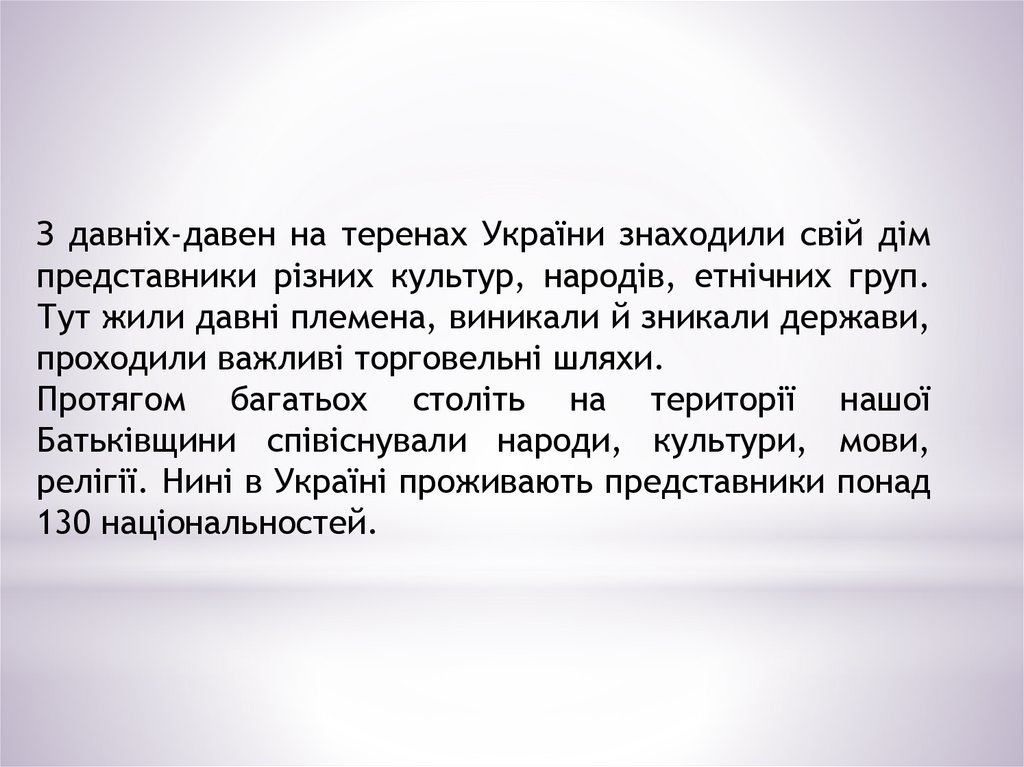 З давніх-давен на теренах України знаходили свій дім представники різних культур, народів, етнічних груп. Тут жили давні племена, виникали й зникали держави, проходили важливі торговельні шляхи.

Протягом багатьох століть на території нашої Батьківщини співіснували народи, культури, мови, релігії. Нині в Україні проживають представники понад 130 національностей.